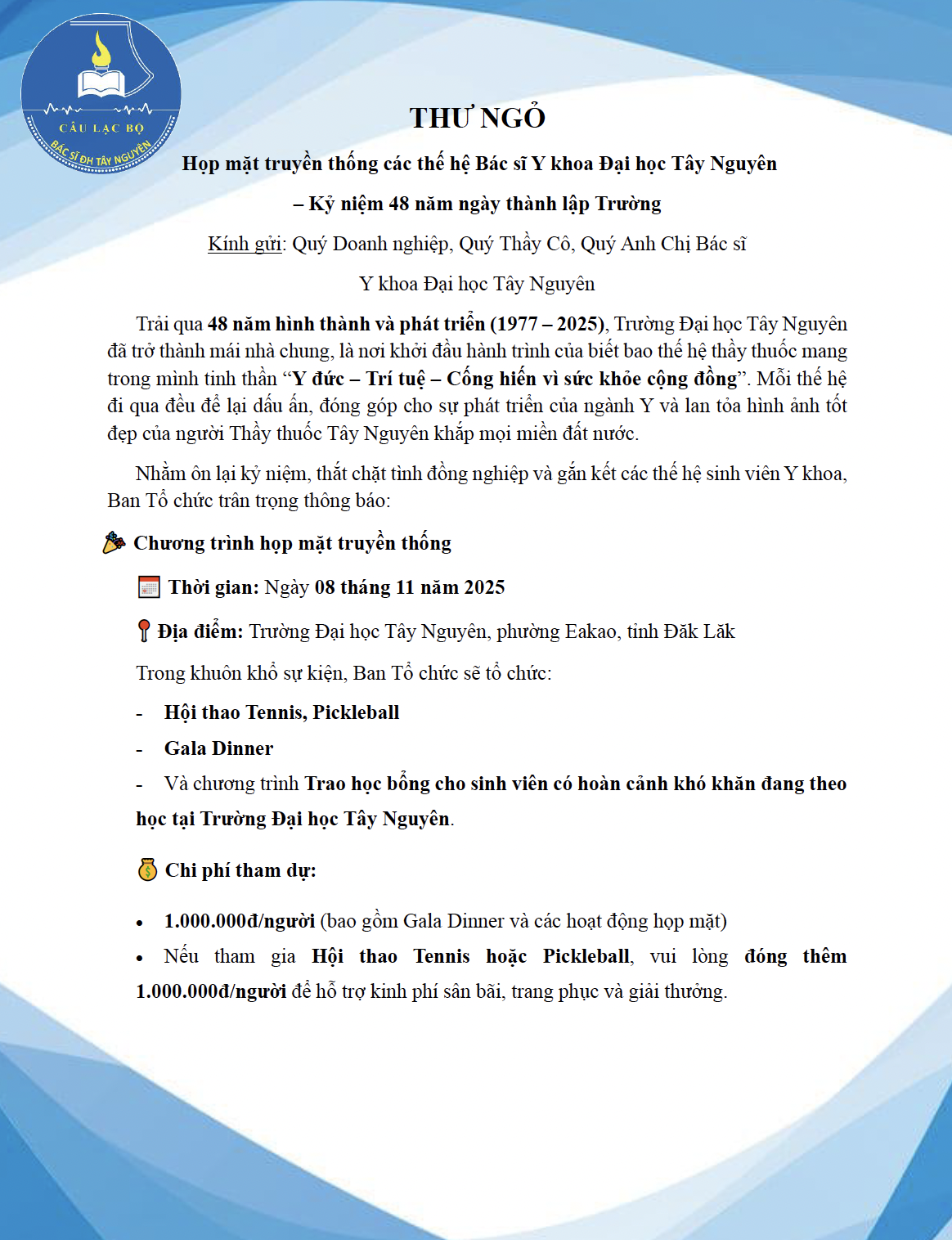 CÂU LẠC BỘ
BÁC SĨ ĐH TÂY NGUYÊN

THƯ NGỎ

Họp mặt truyền thống các thế hệ Bác sĩ Y khoa Đại học Tây Nguyên

– Kỷ niệm 48 năm ngày thành lập Trường

Kính gửi: Quý Doanh nghiệp, Quý Thầy Cô, Quý Anh Chị Bác sĩ

Y khoa Đại học Tây Nguyên

Trải qua 48 năm hình thành và phát triển (1977 – 2025), Trường Đại học Tây Nguyên đã trở thành mái nhà chung, là nơi khởi đầu hành trình của biết bao thế hệ thầy thuốc mang trong mình tinh thần "Y đức – Trí tuệ – Cống hiến vì sức khỏe cộng đồng". Mỗi thế hệ đi qua đều để lại dấu ấn, đóng góp cho sự phát triển của ngành Y và lan tỏa hình ảnh tốt đẹp của người Thầy thuốc Tây Nguyên khắp mọi miền đất nước.

Nhằm ôn lại kỷ niệm, thắt chặt tình đồng nghiệp và gắn kết các thế hệ sinh viên Y khoa, Ban Tổ chức trân trọng thông báo:

Chương trình họp mặt truyền thống

Thời gian: Ngày 08 tháng 11 năm 2025

Địa điểm: Trường Đại học Tây Nguyên, phường Eakao, tỉnh Đăk Lăk

Trong khuôn khổ sự kiện, Ban Tổ chức sẽ tổ chức:

- Hội thao Tennis, Pickleball
- Gala Dinner
- Và chương trình Trao học bổng cho sinh viên có hoàn cảnh khó khăn đang theo học tại Trường Đại học Tây Nguyên.

Chi phí tham dự:

• 1.000.000đ/người (bao gồm Gala Dinner và các hoạt động họp mặt)
• Nếu tham gia Hội thao Tennis hoặc Pickleball, vui lòng đóng thêm 1.000.000đ/người để hỗ trợ kinh phí sân bãi, trang phục và giải thưởng.